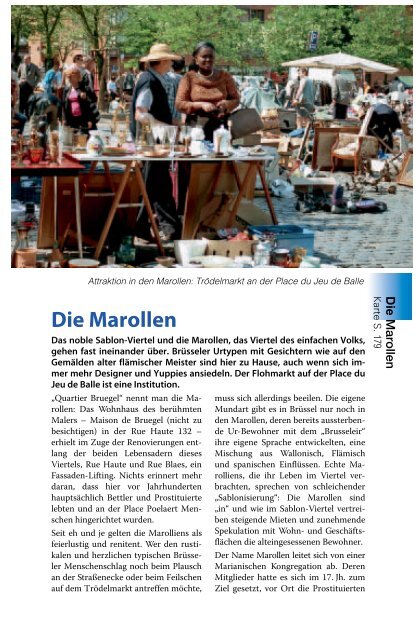 Attraktion in den Marollen: Trödelmarkt an der Place du Jeu de Balle

Die Marollen
Karte S. 179

Die Marollen

Das noble Sablon-Viertel und die Marollen, das Viertel des einfachen Volks, gehen fast ineinander über. Brüsseler Urtypen mit Gesichtern wie auf den Gemälden alter flämischer Meister sind hier zu Hause, auch wenn sich immer mehr Designer und Yuppies ansiedeln. Der Flohmarkt auf der Place du Jeu de Balle ist eine Institution.

„Quartier Bruegel" nennt man die Marollen: Das Wohnhaus des berühmten Malers – Maison de Bruegel (nicht zu besichtigen) in der Rue Haute 132 – erhielt im Zuge der Renovierungen entlang der beiden Lebensadern dieses Viertels, Rue Haute und Rue Blaes, ein Fassaden-Lifting. Nichts erinnert mehr daran, dass hier vor Jahrhunderten hauptsächlich Bettler und Prostituierte lebten und an der Place Poelaert Menschen hingerichtet wurden.

Seit eh und je gelten die Marolliens als feierlustig und renitent. Wer den rustikalen und herzlichen typischen Brüsseler Menschenschlag noch beim Plausch an der Straßenecke oder beim Feilschen auf dem Trödelmarkt antreffen möchte, muss sich allerdings beeilen. Die eigene Mundart gibt es in Brüssel nur noch in den Marollen, deren bereits aussterbende Ur-Bewohner mit dem „Brusseleir" ihre eigene Sprache entwickelten, eine Mischung aus Wallonisch, Flämisch und spanischen Einflüssen. Echte Marolliens, die ihr Leben im Viertel verbrachten, sprechen von schleichender „Sablonisierung": Die Marollen sind „in" und wie im Sablon-Viertel vertreiben steigende Mieten und zunehmende Spekulation mit Wohn- und Geschäftsflächen die alteingesessenen Bewohner.

Der Name Marollen leitet sich von einer Marianischen Kongregation ab. Deren Mitglieder hatte es sich im 17. Jh. zum Ziel gesetzt, vor Ort die Prostituierten